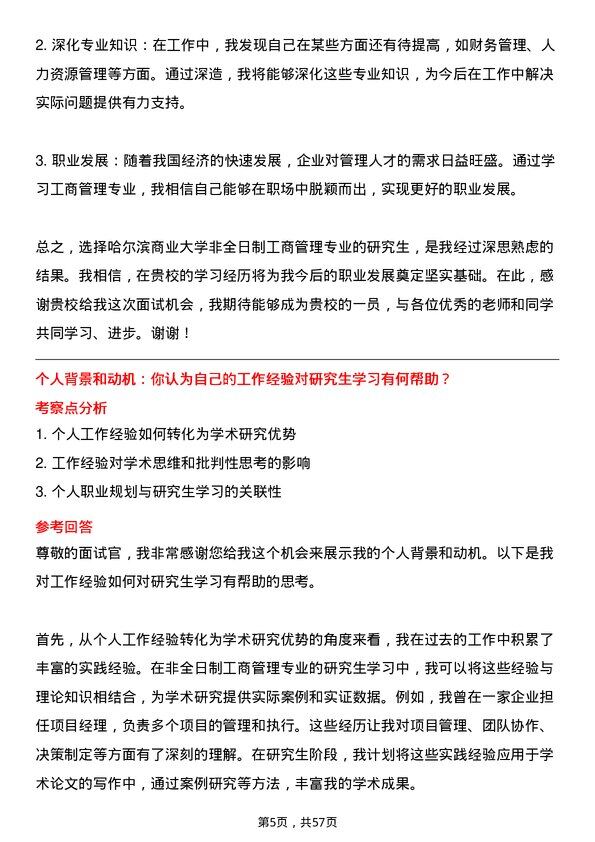 2. 深化专业知识：在工作中，我发现自己在某些方面还有待提高，如财务管理、人力资源管理等方面。通过深造，我将能够深化这些专业知识，为今后在工作中解决实际问题提供有力支持。

3. 职业发展：随着我国经济的快速发展，企业对管理人才的需求日益旺盛。通过学习工商管理专业，我相信自己能够在职场中脱颖而出，实现更好的职业发展。

总之，选择哈尔滨商业大学非全日制工商管理专业的研究生，是我经过深思熟虑的结果。我相信，在贵校的学习经历将为我今后的职业发展奠定坚实基础。在此，感谢贵校给我这次面试机会，我期待能够成为贵校的一员，与各位优秀的老师和同学共同学习、进步。谢谢！

个人背景和动机：你认为自己的工作经验对研究生学习有何帮助？

考察点分析

1. 个人工作经验如何转化为学术研究优势
2. 工作经验对学术思维和批判性思考的影响
3. 个人职业规划与研究生学习的关联性

参考回答

尊敬的面试官，我非常感谢您给我这个机会来展示我的个人背景和动机。以下是我对工作经验如何对研究生学习有帮助的思考。

首先，从个人工作经验转化为学术研究优势的角度来看，我在过去的工作中积累了丰富的实践经验。在非全日制工商管理专业的研究生学习中，我可以将这些经验与理论知识相结合，为学术研究提供实际案例和实证数据。例如，我曾在一家企业担任项目经理，负责多个项目的管理和执行。这些经历让我对项目管理、团队协作、决策制定等方面有了深刻的理解。在研究生阶段，我计划将这些实践经验应用于学术论文的写作中，通过案例研究等方法，丰富我的学术成果。

第5页，共57页